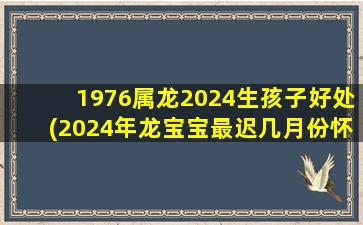 1976属龙2024生孩子好处
(2024年龙宝宝最迟几月份怀